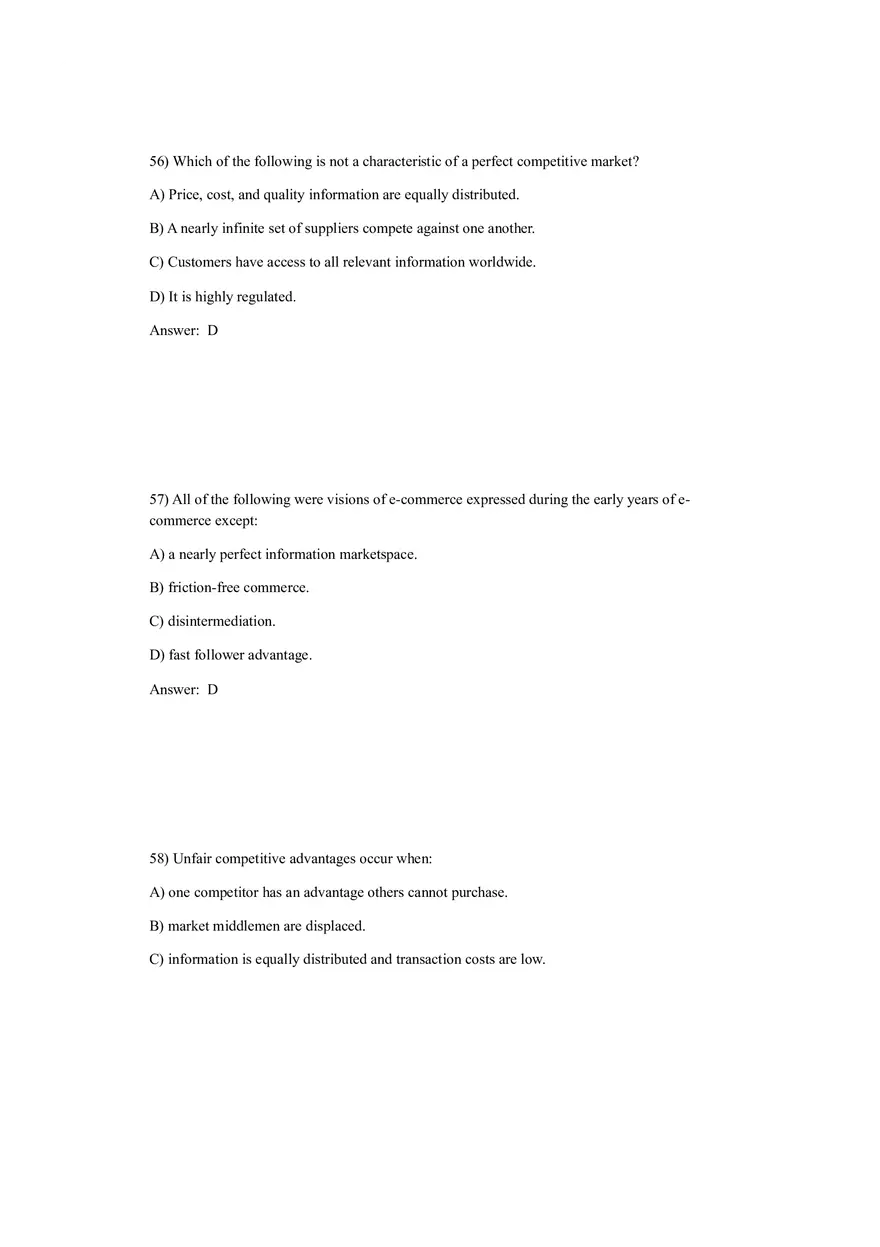 56) Which of the following is not a characteristic of a perfect competitive market?

A) Price, cost, and quality information are equally distributed.

B) A nearly infinite set of suppliers compete against one another.

C) Customers have access to all relevant information worldwide.

D) It is highly regulated.

Answer: D

57) All of the following were visions of e-commerce expressed during the early years of e-commerce except:

A) a nearly perfect information marketspace.

B) friction-free commerce.

C) disintermediation.

D) fast follower advantage.

Answer: D

58) Unfair competitive advantages occur when:

A) one competitor has an advantage others cannot purchase.

B) market middlemen are displaced.

C) information is equally distributed and transaction costs are low.